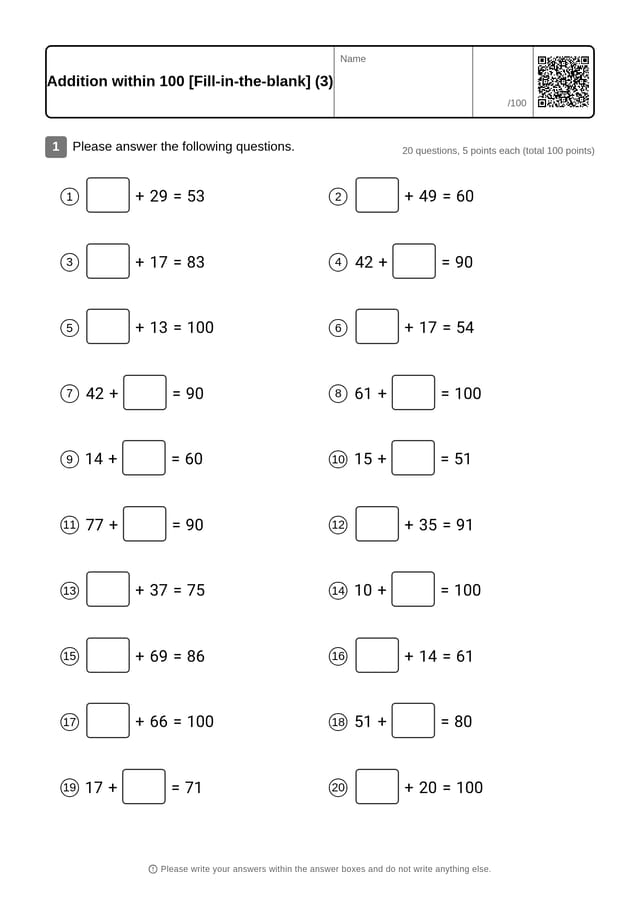 Addition within 100 [Fill-in-the-blank] (3)

Name

/100

1 Please answer the following questions.

20 questions, 5 points each (total 100 points)

① $\square + 29 = 53$

② $\square + 49 = 60$

③ $\square + 17 = 83$

④ $42 + \square = 90$

⑤ $\square + 13 = 100$

⑥ $\square + 17 = 54$

⑦ $42 + \square = 90$

⑧ $61 + \square = 100$

⑨ $14 + \square = 60$

⑩ $15 + \square = 51$

⑪ $77 + \square = 90$

⑫ $\square + 35 = 91$

⑬ $\square + 37 = 75$

⑭ $10 + \square = 100$

⑮ $\square + 69 = 86$

⑯ $\square + 14 = 61$

⑰ $\square + 66 = 100$

⑱ $51 + \square = 80$

⑲ $17 + \square = 71$

⑳ $\square + 20 = 100$

Please write your answers within the answer boxes and do not write anything else.